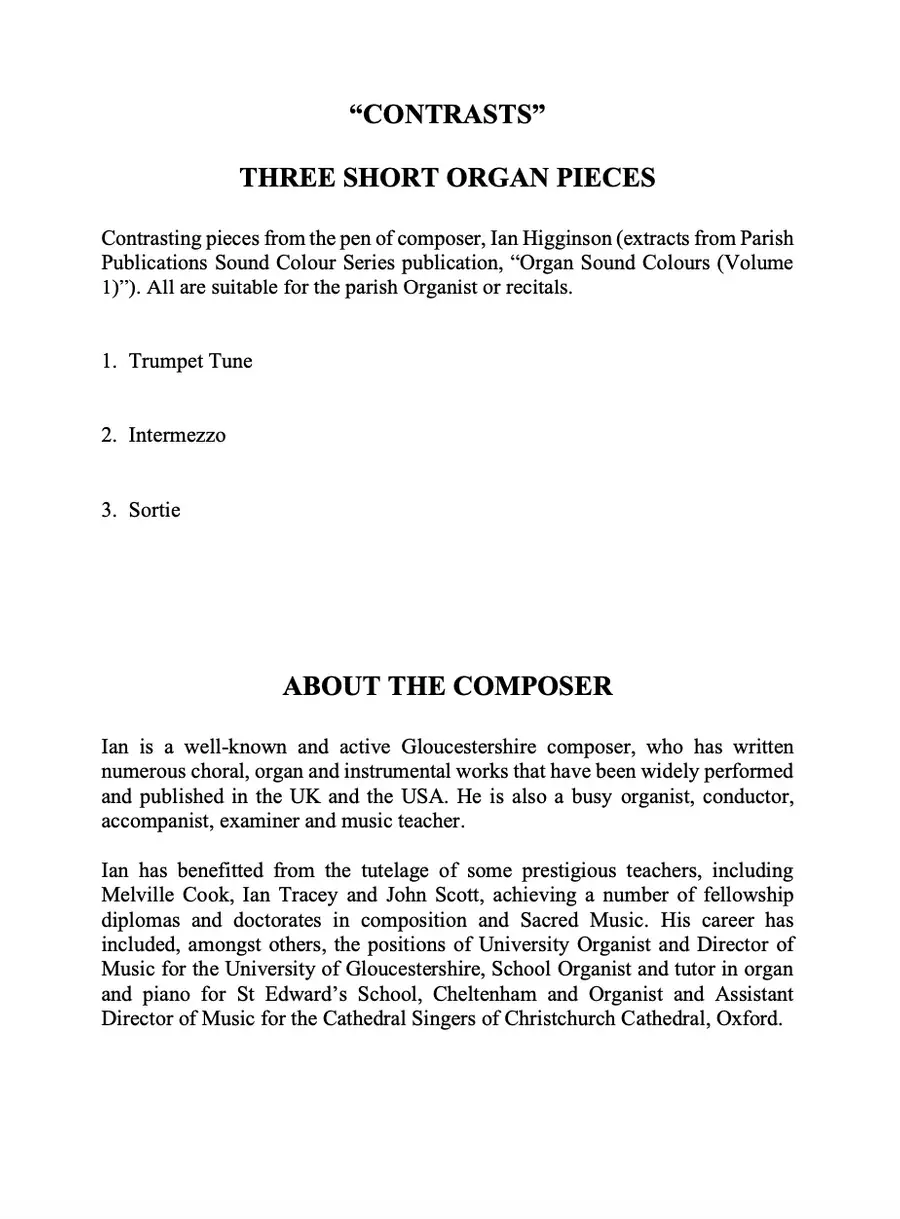 “CONTRASTS”

THREE SHORT ORGAN PIECES

Contrasting pieces from the pen of composer, Ian Higginson (extracts from Parish Publications Sound Colour Series publication, “Organ Sound Colours (Volume 1)”). All are suitable for the parish Organist or recitals.

1. Trumpet Tune

2. Intermezzo

3. Sortie

ABOUT THE COMPOSER

Ian is a well-known and active Gloucestershire composer, who has written numerous choral, organ and instrumental works that have been widely performed and published in the UK and the USA. He is also a busy organist, conductor, accompanist, examiner and music teacher.

Ian has benefitted from the tutelage of some prestigious teachers, including Melville Cook, Ian Tracey and John Scott, achieving a number of fellowship diplomas and doctorates in composition and Sacred Music. His career has included, amongst others, the positions of University Organist and Director of Music for the University of Gloucestershire, School Organist and tutor in organ and piano for St Edward’s School, Cheltenham and Organist and Assistant Director of Music for the Cathedral Singers of Christchurch Cathedral, Oxford.